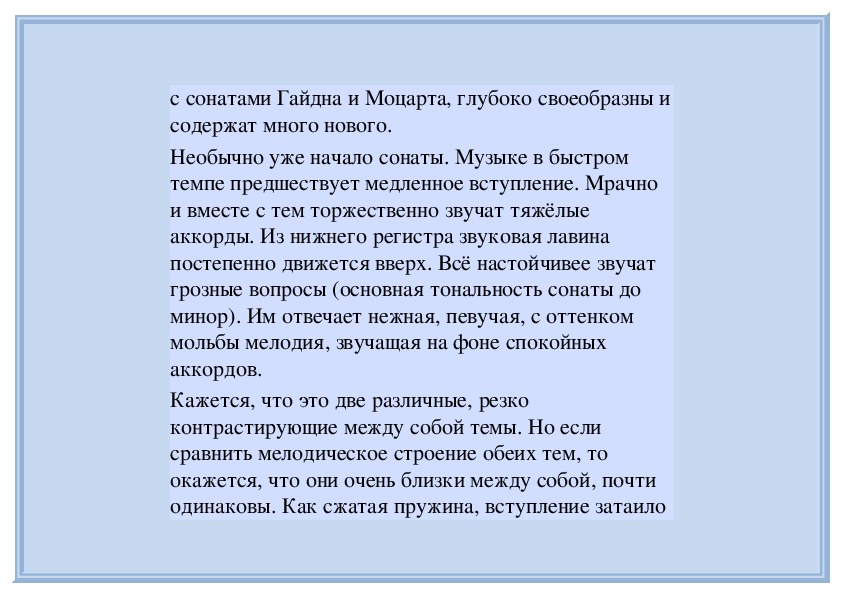 с сонатами Гайдна и Моцарта, глубоко своеобразны и содержат много нового.

Необычно уже начало сонаты. Музыке в быстром темпе предшествует медленное вступление. Мрачно и вместе с тем торжественно звучат тяжёлые аккорды. Из нижнего регистра звуковая лавина постепенно движется вверх. Всё настойчивее звучат грозные вопросы (основная тональность сонаты до минор). Им отвечает нежная, певучая, с оттенком мольбы мелодия, звучащая на фоне спокойных аккордов.

Кажется, что это две различные, резко контрастирующие между собой темы. Но если сравнить мелодическое строение обеих тем, то окажется, что они очень близки между собой, почти одинаковы. Как сжатая пружина, вступление затаило